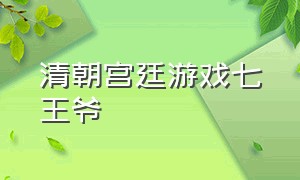 清朝宫廷游戏七王爷